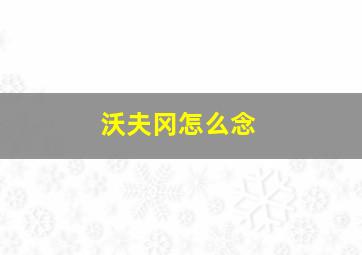 沃夫冈怎么念